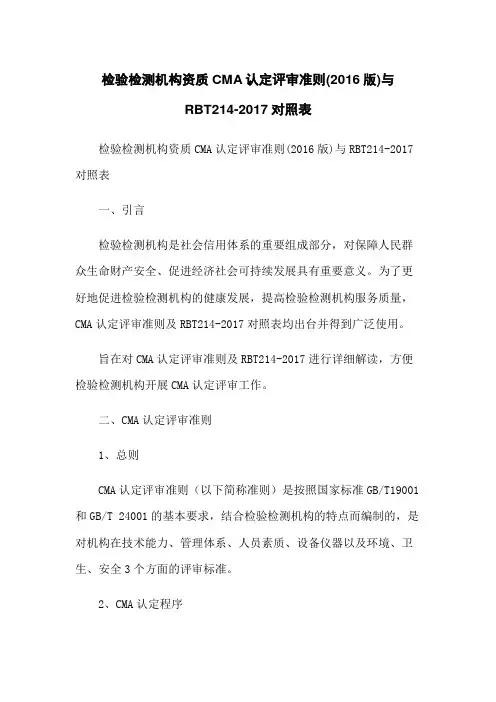 检验检测机构资质 CMA 认定评审准则(2016 版)与 RBT214-2017 对照表

检验检测机构资质 CMA 认定评审准则(2016 版)与 RBT214-2017 对照表

一、引言

检验检测机构是社会信用体系的重要组成部分，对保障人民群众生命财产安全、促进经济社会可持续发展具有重要意义。为了更好地促进检验检测机构的健康发展，提高检验检测机构服务质量，CMA 认定评审准则及 RBT214-2017 对照表均出台并得到广泛使用。

旨在对 CMA 认定评审准则及 RBT214-2017 进行详细解读，方便检验检测机构开展 CMA 认定评审工作。

二、CMA 认定评审准则

1、总则

CMA 认定评审准则（以下简称准则）是按照国家标准 GB/T19001 和 GB/T 24001 的基本要求，结合检验检测机构的特点而编制的，是对机构在技术能力、管理体系、人员素质、设备仪器以及环境、卫生、安全 3 个方面的评审标准。

2、CMA 认定程序